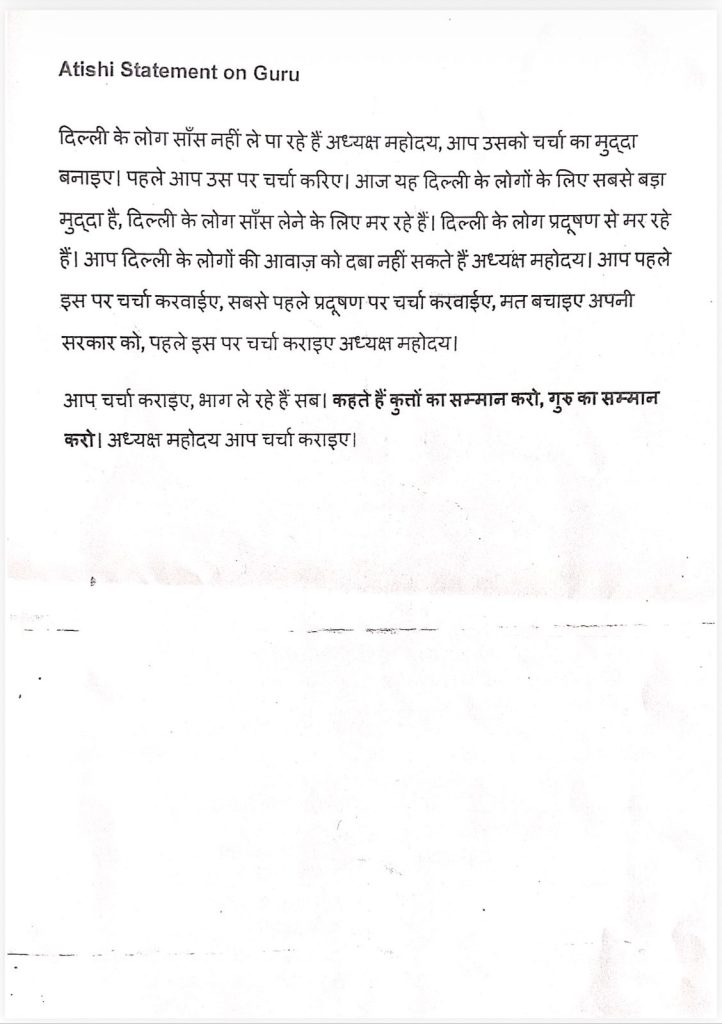 Atishi Statement on Guru

दिल्ली के लोग साँस नहीं ले पा रहे हैं अध्यक्ष महोदय, आप उसको चर्चा का मुद्दा बनाइए। पहले आप उस पर चर्चा करिए। आज यह दिल्ली के लोगों के लिए सबसे बड़ा मुद्दा है, दिल्ली के लोग साँस लेने के लिए मर रहे हैं। दिल्ली के लोग प्रदूषण से मर रहे हैं। आप दिल्ली के लोगों की आवाज़ को दबा नहीं सकते हैं अध्यक्ष महोदय। आप पहले इस पर चर्चा करवाईए, सबसे पहले प्रदूषण पर चर्चा करवाईए, मत बचाइए अपनी सरकार को, पहले इस पर चर्चा कराइए अध्यक्ष महोदय।

आप चर्चा कराइए, भाग ले रहे हैं सब। कहते हैं कुत्तों का सम्मान करो, गुरु का सम्मान करो। अध्यक्ष महोदय आप चर्चा कराइए।